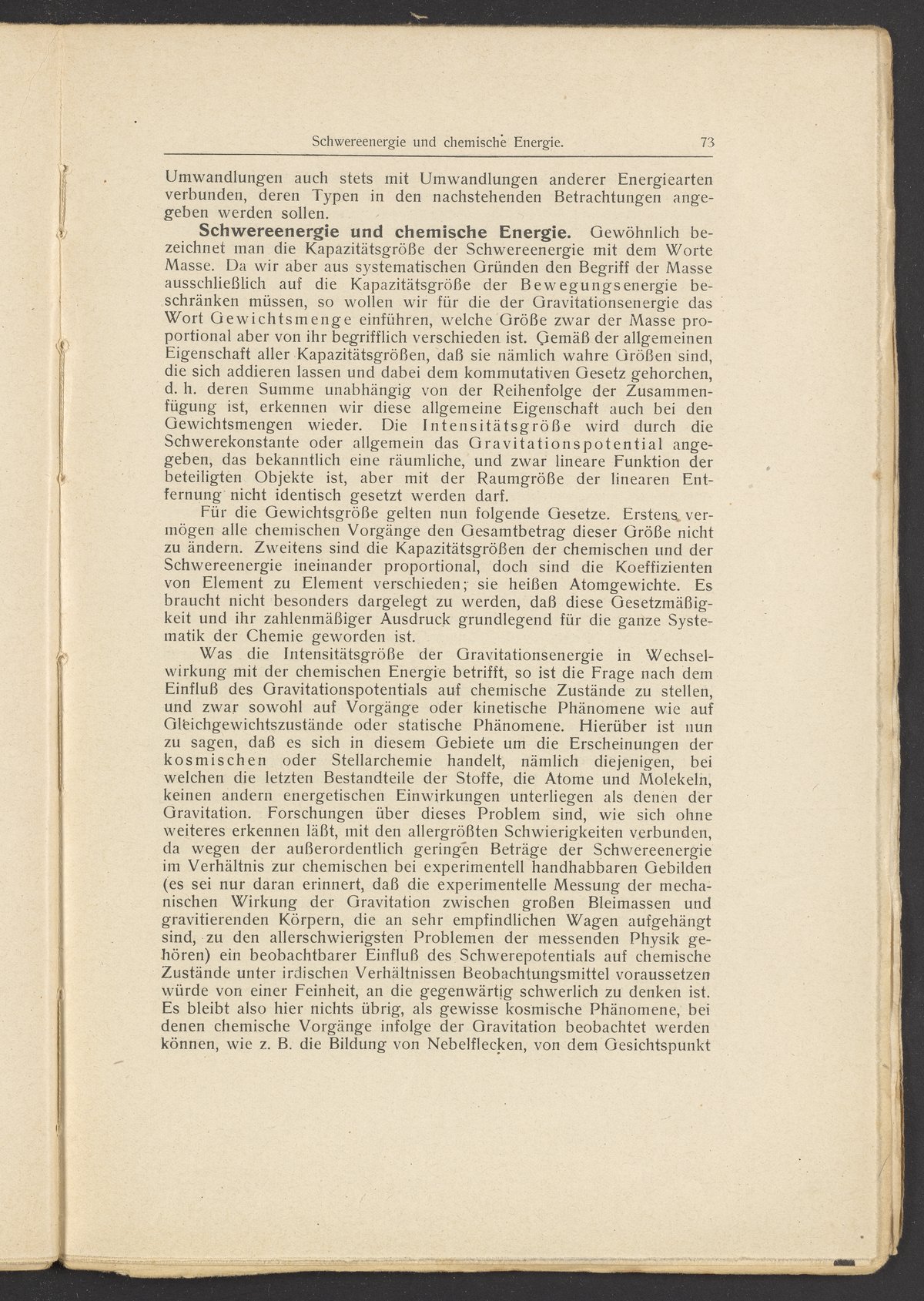 Schwereenergie und chemische Energie. 73

Umwandlungen auch stets mit Umwandlungen anderer Energiearten verbunden, deren Typen in den nachstehenden Betrachtungen angegeben werden sollen.

Schwereenergie und chemische Energie. Gewöhnlich bezeichnet man die Kapazitätsgröße der Schwereenergie mit dem Worte Masse. Da wir aber aus systematischen Gründen den Begriff der Masse ausschließlich auf die Kapazitätsgröße der Bewegungsenergie beschränken müssen, so wollen wir für die der Gravitationsenergie das Wort Gewichtsmenge einführen, welche Größe zwar der Masse proportional aber von ihr begrifflich verschieden ist. Gemäß der allgemeinen Eigenschaft aller Kapazitätsgrößen, daß sie nämlich wahre Größen sind, die sich addieren lassen und dabei dem kommutativen Gesetz gehorchen, d. h. deren Summe unabhängig von der Reihenfolge der Zusammenfügung ist, erkennen wir diese allgemeine Eigenschaft auch bei den Gewichtsmengen wieder. Die Intensitätsgröße wird durch die Schwerekonstante oder allgemein das Gravitationspotential angegeben, das bekanntlich eine räumliche, und zwar lineare Funktion der beteiligten Objekte ist, aber mit der Raumgröße der linearen Entfernung nicht identisch gesetzt werden darf.

Für die Gewichtsgröße gelten nun folgende Gesetze. Erstens vermögen alle chemischen Vorgänge den Gesamtbetrag dieser Größe nicht zu ändern. Zweitens sind die Kapazitätsgrößen der chemischen und der Schwereenergie ineinander proportional, doch sind die Koeffizienten von Element zu Element verschieden; sie heißen Atomgewichte. Es braucht nicht besonders dargelegt zu werden, daß diese Gesetzmäßigkeit und ihr zahlenmäßiger Ausdruck grundlegend für die ganze Systematik der Chemie geworden ist.

Was die Intensitätsgröße der Gravitationsenergie in Wechselwirkung mit der chemischen Energie betrifft, so ist die Frage nach dem Einfluß des Gravitationspotentials auf chemische Zustände zu stellen, und zwar sowohl auf Vorgänge oder kinetische Phänomene wie auf Gleichgewichtszustände oder statische Phänomene. Hierüber ist nun zu sagen, daß es sich in diesem Gebiete um die Erscheinungen der kosmischen oder Stellarchemie handelt, nämlich diejenigen, bei welchen die letzten Bestandteile der Stoffe, die Atome und Molekeln, keinen andern energetischen Einwirkungen unterliegen als denen der Gravitation. Forschungen über dieses Problem sind, wie sich ohne weiteres erkennen läßt, mit den allergrößten Schwierigkeiten verbunden, da wegen der außerordentlich geringen Beträge der Schwereenergie im Verhältnis zur chemischen bei experimentell handhabbaren Gebilden (es sei nur daran erinnert, daß die experimentelle Messung der mechanischen Wirkung der Gravitation zwischen großen Bleimassen und gravitierenden Körpern, die an sehr empfindlichen Wagen aufgehängt sind, zu den allerschwierigsten Problemen der messenden Physik gehören) ein beobachtbarer Einfluß des Schwerepotentials auf chemische Zustände unter irdischen Verhältnissen Beobachtungsmittel voraussetzen würde von einer Feinheit, an die gegenwärtig schwerlich zu denken ist. Es bleibt also hier nichts übrig, als gewisse kosmische Phänomene, bei denen chemische Vorgänge infolge der Gravitation beobachtet werden können, wie z. B. die Bildung von Nebelflecken, von dem Gesichtspunkt